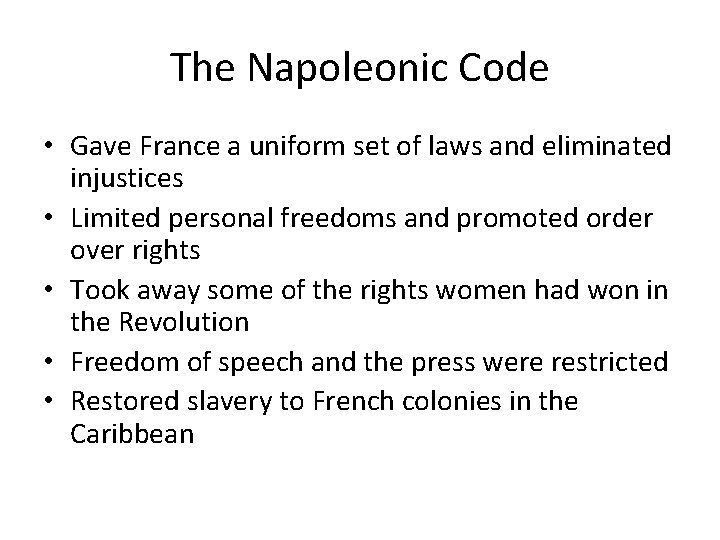 The Napoleonic Code

• Gave France a uniform set of laws and eliminated injustices
• Limited personal freedoms and promoted order over rights
• Took away some of the rights women had won in the Revolution
• Freedom of speech and the press were restricted
• Restored slavery to French colonies in the Caribbean